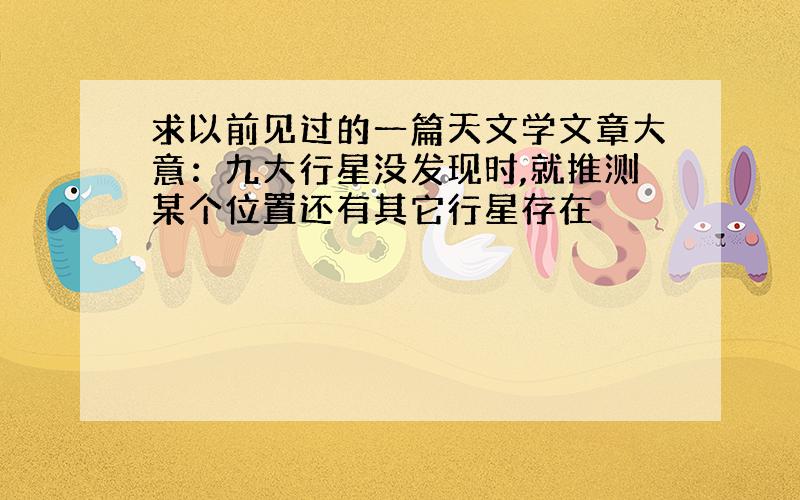 求以前见过的一篇天文学文章大意：九大行星没发现时,就推测某个位置还有其它行星存在